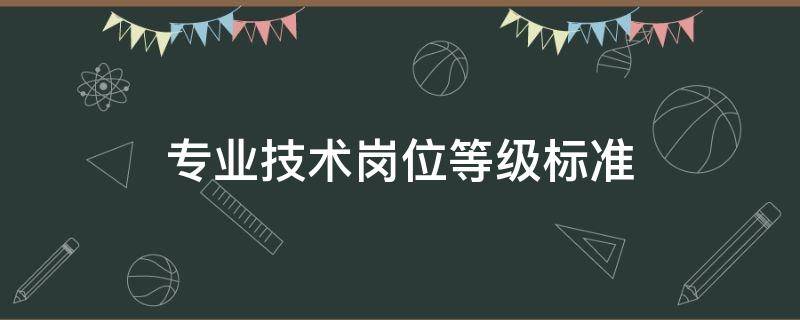 专业技术岗位等级标准